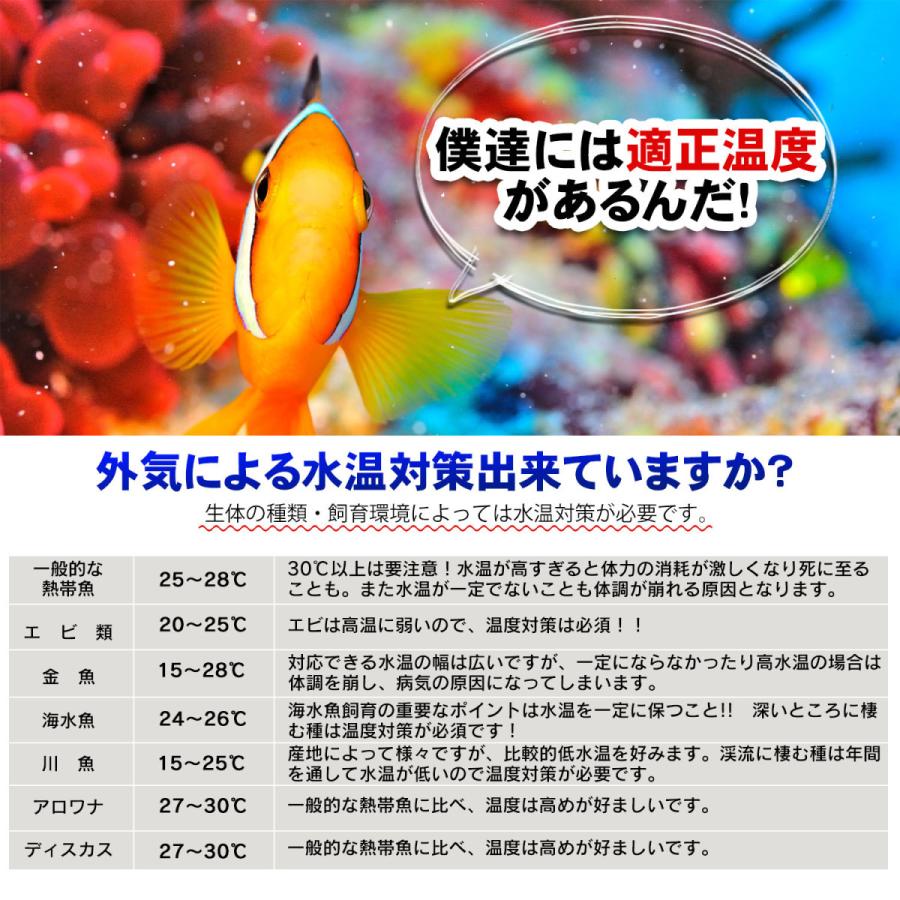 僕達には適正温度があるんだ!

外気による水温対策出来ていますか?

生体の種類・飼育環境によっては水温対策が必要です。

| 一般的な熱帯魚 | 25~28℃ | 30℃以上は要注意！水温が高すぎると体力の消耗が激しくなり死に至ることも。また水温が一定でないことも体調が崩れる原因となります。 |
|---|---|---|
| エビ類 | 20~25℃ | エビは高温に弱いので、温度対策は必須！！ |
| 金魚 | 15~28℃ | 対応できる水温の幅は広いですが、一定にならなかったり高水温の場合は体調を崩し、病気の原因になってしまいます。 |
| 海水魚 | 24~26℃ | 海水魚飼育の重要なポイントは水温を一定に保つこと!!　深いところに棲む種は温度対策が必須です！ |
| 川魚 | 15~25℃ | 産地によって様々ですが、比較的低水温を好みます。渓流に棲む種は年間を通して水温が低いので温度対策が必要です。 |
| アロワナ | 27~30℃ | 一般的な熱帯魚に比べ、温度は高めが好ましいです。 |
| ディスカス | 27~30℃ | 一般的な熱帯魚に比べ、温度は高めが好ましいです。 |